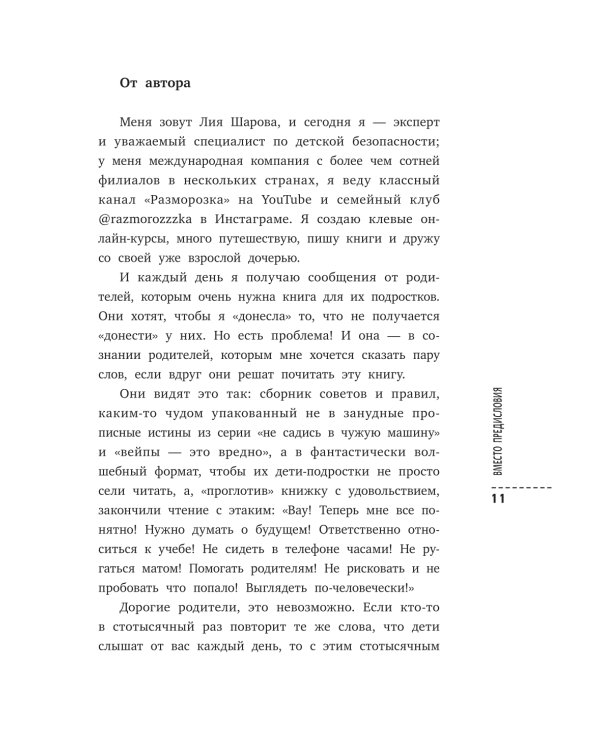 От автора

Меня зовут Лия Шарова, и сегодня я — эксперт и уважаемый специалист по детской безопасности; у меня международная компания с более чем сотней филиалов в нескольких странах, я веду классный канал «Разморозка» на YouTube и семейный клуб @razmorozzzka в Инстаграме. Я создаю клевые онлайн-курсы, много путешествую, пишу книги и дружу со своей уже взрослой дочерью.

И каждый день я получаю сообщения от родителей, которым очень нужна книга для их подростков. Они хотят, чтобы я «донесла» то, что не получается «донести» у них. Но есть проблема! И она — в сознании родителей, которым мне хочется сказать пару слов, если вдруг они решат почитать эту книгу.

Они видят это так: сборник советов и правил, каким-то чудом упакованный не в занудные прописные истины из серии «не садись в чужую машину» и «вейпы — это вредно», а в фантастически волшебный формат, чтобы их дети-подростки не просто сели читать, а, «проглотив» книжку с удовольствием, закончили чтение с этаким: «Вау! Теперь мне все понятно! Нужно думать о будущем! Ответственно относиться к учебе! Не сидеть в телефоне часами! Не ругаться матом! Помогать родителям! Не рисковать и не пробовать что попало! Выглядеть по-человечески!»

Дорогие родители, это невозможно. Если кто-то в стотысячный раз повторит те же слова, что дети слышат от вас каждый день, то с этим стотысячным

ВМЕСТО ПРЕДИСЛОВИЯ

11